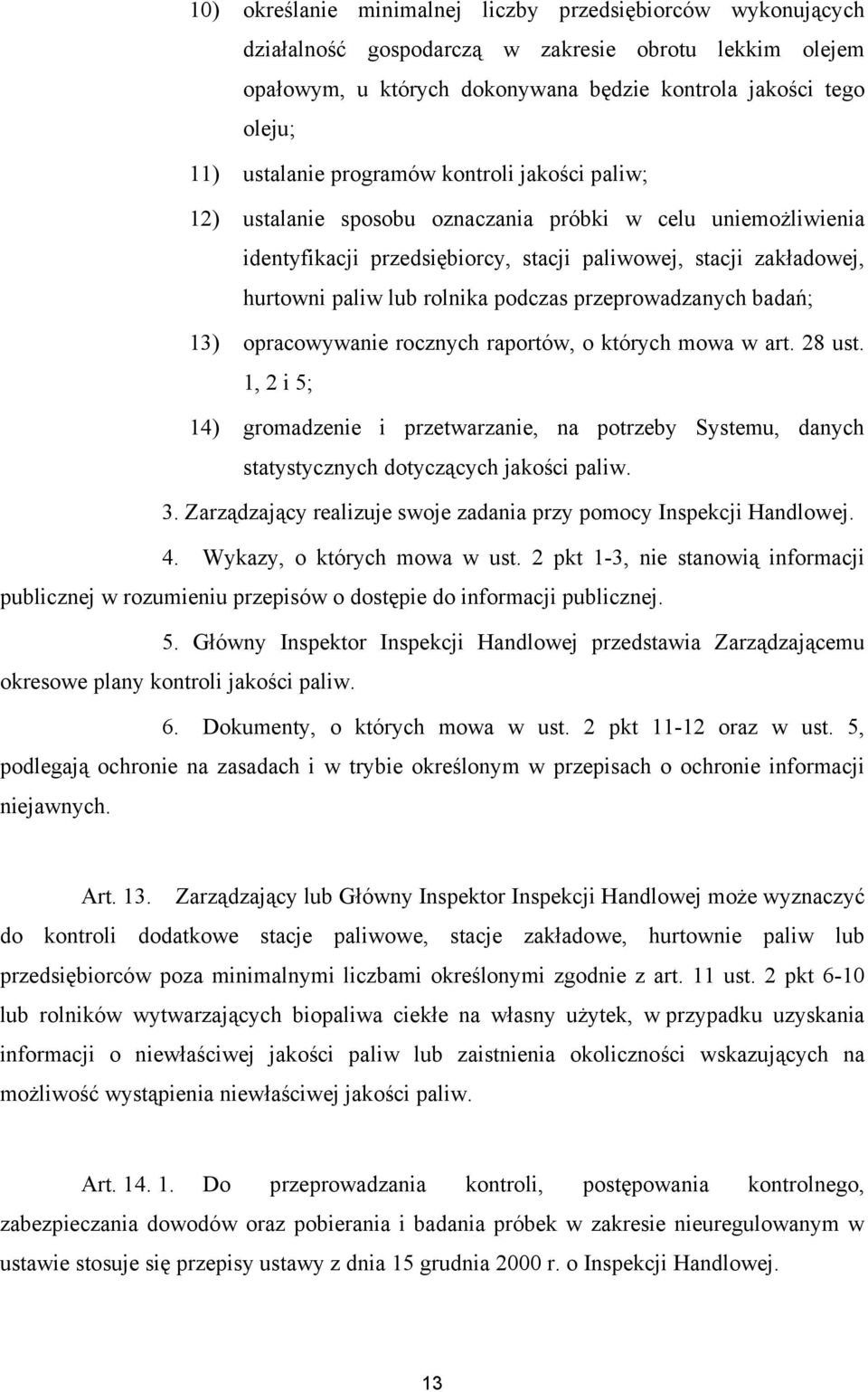 10) określanie minimalnej liczby przedsiębiorców wykonujących działalność gospodarczą w zakresie obrotu lekkim olejem opałowym, u których dokonywana będzie kontrola jakości tego oleju;

11) ustalanie programów kontroli jakości paliw;

12) ustalanie sposobu oznaczania próbki w celu uniemożliwienia identyfikacji przedsiębiorcy, stacji paliwowej, stacji zakładowej, hurtowni paliw lub rolnika podczas przeprowadzanych badań;

13) opracowywanie rocznych raportów, o których mowa w art. 28 ust. 1, 2 i 5;

14) gromadzenie i przetwarzanie, na potrzeby Systemu, danych statystycznych dotyczących jakości paliw.

3. Zarządzający realizuje swoje zadania przy pomocy Inspekcji Handlowej.

4. Wykazy, o których mowa w ust. 2 pkt 1-3, nie stanowią informacji publicznej w rozumieniu przepisów o dostępie do informacji publicznej.

5. Główny Inspektor Inspekcji Handlowej przedstawia Zarządzającemu okresowe plany kontroli jakości paliw.

6. Dokumenty, o których mowa w ust. 2 pkt 11-12 oraz w ust. 5, podlegają ochronie na zasadach i w trybie określonym w przepisach o ochronie informacji niejawnych.

Art. 13. Zarządzający lub Główny Inspektor Inspekcji Handlowej może wyznaczyć do kontroli dodatkowe stacje paliwowe, stacje zakładowe, hurtownie paliw lub przedsiębiorców poza minimalnymi liczbami określonymi zgodnie z art. 11 ust. 2 pkt 6-10 lub rolników wytwarzających biopaliwa ciekłe na własny użytek, w przypadku uzyskania informacji o niewłaściwej jakości paliw lub zaistnienia okoliczności wskazujących na możliwość wystąpienia niewłaściwej jakości paliw.

Art. 14. 1. Do przeprowadzania kontroli, postępowania kontrolnego, zabezpieczania dowodów oraz pobierania i badania próbek w zakresie nieuregulowanym w ustawie stosuje się przepisy ustawy z dnia 15 grudnia 2000 r. o Inspekcji Handlowej.

13